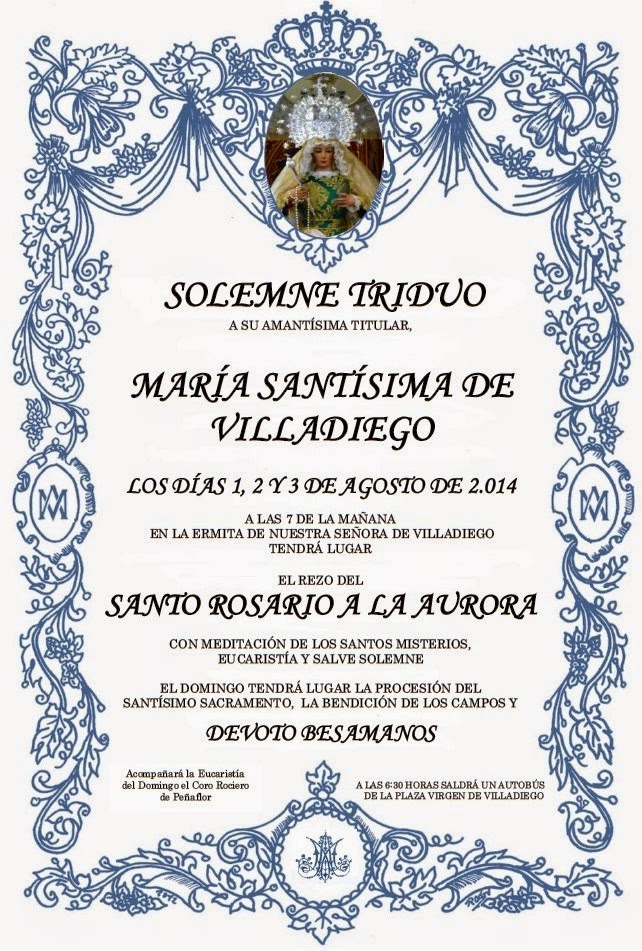 SOLEMNE TRIDUO

A SU AMANTÍSIMA TITULAR,

MARÍA SANTÍSIMA DE VILLADIEGO

LOS DÍAS 1, 2 Y 3 DE AGOSTO DE 2.014

A LAS 7 DE LA MAÑANA
EN LA ERMITA DE NUESTRA SEÑORA DE VILLADIEGO
TENDRÁ LUGAR

EL REZO DEL

SANTO ROSARIO A LA AURORA

CON MEDITACIÓN DE LOS SANTOS MISTERIOS,
EUCARISTÍA Y SALVE SOLEMNE

EL DOMINGO TENDRÁ LUGAR LA PROCESIÓN DEL
SANTÍSIMO SACRAMENTO, LA BENDICIÓN DE LOS CAMPOS Y

DEVOTO BESAMANOS

Acompañará la Eucaristía
del Domingo el Coro Rociero
de Peñaflor

A LAS 6:30 HORAS SALDRÁ UN AUTOBÚS
DE LA PLAZA VIRGEN DE VILLADIEGO